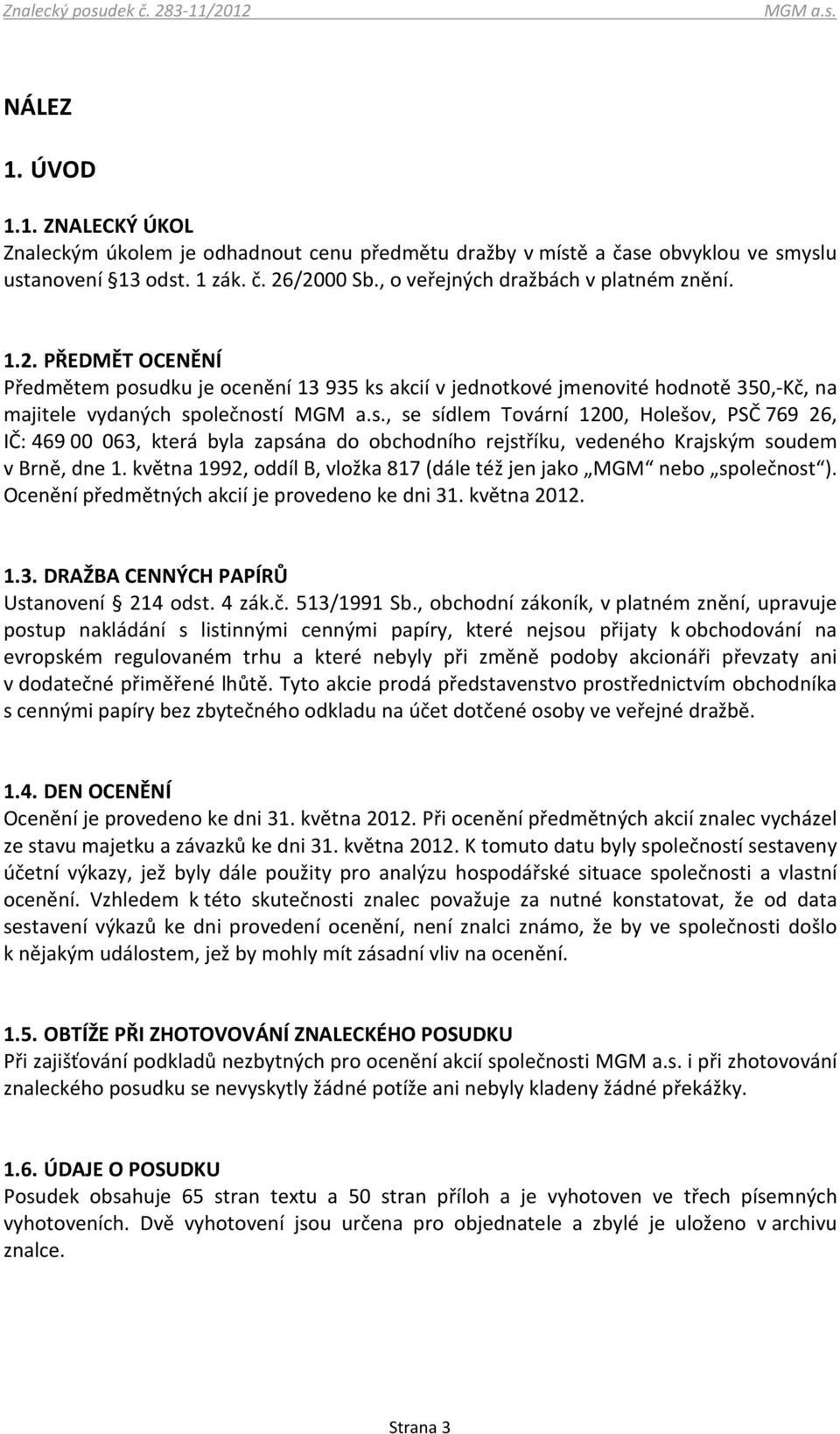 Znalecký posudek č. 283-11/2012 MGM a.s.

NÁLEZ

1. ÚVOD

1.1. ZNALECKÝ ÚKOL
Znaleckým úkolem je odhadnout cenu předmětu dražby v místě a čase obvyklou ve smyslu ustanovení §13 odst. 1 zák. č. 26/2000 Sb., o veřejných dražbách v platném znění.

1.2. PŘEDMĚT OCENĚNÍ
Předmětem posudku je ocenění 13 935 ks akcií v jednotkové jmenovité hodnotě 350,-Kč, na majitele vydaných společností MGM a.s., se sídlem Tovární 1200, Holešov, PSČ 769 26, IČ: 469 00 063, která byla zapsána do obchodního rejstříku, vedeného Krajským soudem v Brně, dne 1. května 1992, oddíl B, vložka 817 (dále též jen jako „MGM“ nebo „společnost“). Ocenění předmětných akcií je provedeno ke dni 31. května 2012.

1.3. DRAŽBA CENNÝCH PAPÍRŮ
Ustanovení § 214 odst. 4 zák.č. 513/1991 Sb., obchodní zákoník, v platném znění, upravuje postup nakládání s listinnými cennými papíry, které nejsou přijaty k obchodování na evropském regulovaném trhu a které nebyly při změně podoby akcionáři převzaty ani v dodatečné přiměřené lhůtě. Tyto akcie prodá představenstvo prostřednictvím obchodníka s cennými papíry bez zbytečného odkladu na účet dotčené osoby ve veřejné dražbě.

1.4. DEN OCENĚNÍ
Ocenění je provedeno ke dni 31. května 2012. Při ocenění předmětných akcií znalec vycházel ze stavu majetku a závazků ke dni 31. května 2012. K tomuto datu byly společností sestaveny účetní výkazy, jež byly dále použity pro analýzu hospodářské situace společnosti a vlastní ocenění. Vzhledem k této skutečnosti znalec považuje za nutné konstatovat, že od data sestavení výkazů ke dni provedení ocenění, není znalci známo, že by ve společnosti došlo k nějakým událostem, jež by mohly mít zásadní vliv na ocenění.

1.5. OBTÍŽE PŘI ZHOTOVOVÁNÍ ZNALECKÉHO POSUDKU
Při zajišťování podkladů nezbytných pro ocenění akcií společnosti MGM a.s. i při zhotovování znaleckého posudku se nevyskytly žádné potíže ani nebyly kladeny žádné překážky.

1.6. ÚDAJE O POSUDKU
Posudek obsahuje 65 stran textu a 50 stran příloh a je vyhotoven ve třech písemných vyhotoveních. Dvě vyhotovení jsou určena pro objednatele a zbylé je uloženo v archivu znalce.

Strana 3